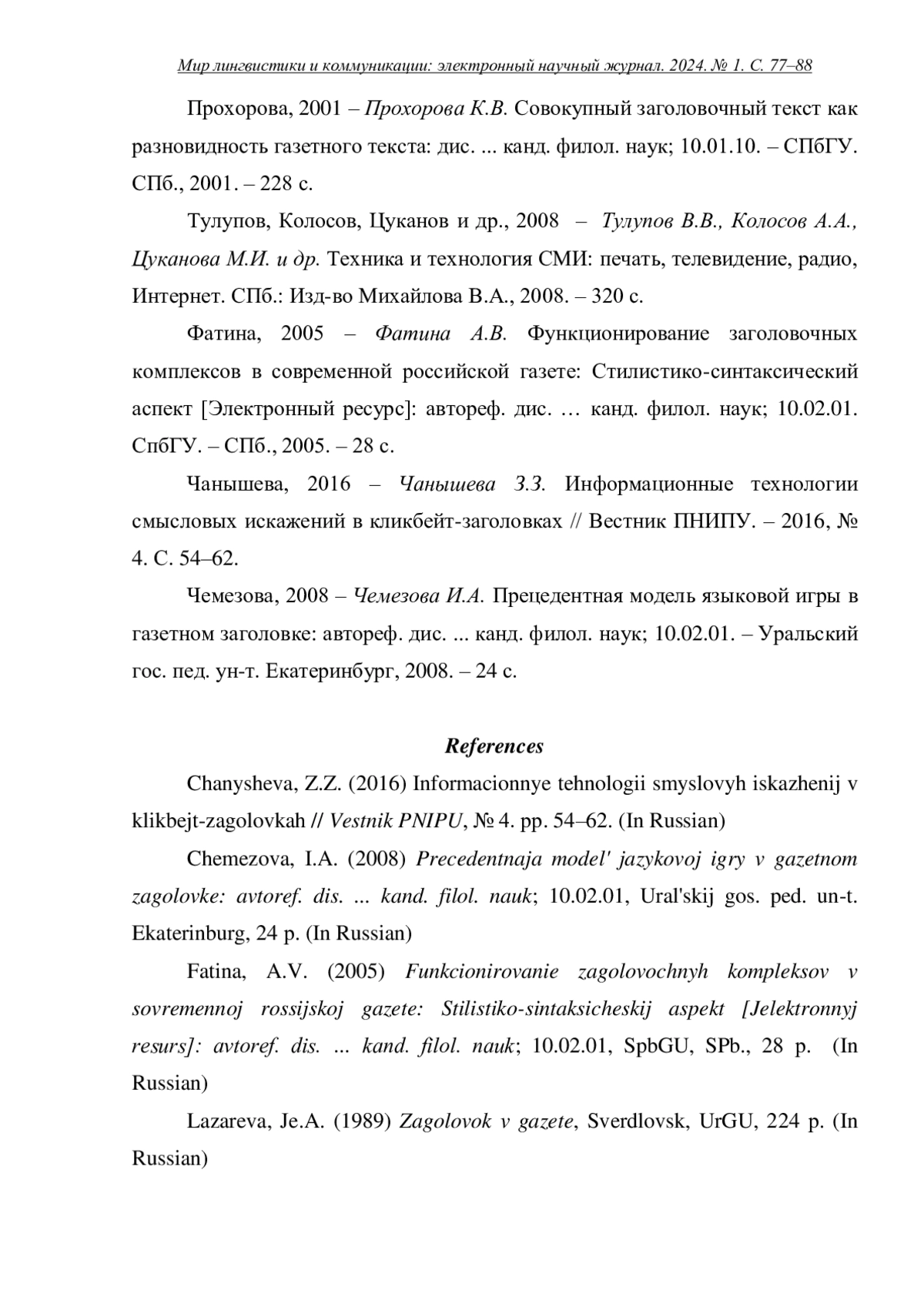 Мир лингвистики и коммуникации: электронный научный журнал. 2024. № 1. С. 77–88

Прохорова, 2001 – Прохорова К.В. Совокупный заголовочный текст как разновидность газетного текста: дис. ... канд. филол. наук; 10.01.10. – СПбГУ. СПб., 2001. – 228 с.

Тулупов, Колосов, Цуканов и др., 2008 – Тулупов В.В., Колосов А.А., Цуканова М.И. и др. Техника и технология СМИ: печать, телевидение, радио, Интернет. СПб.: Изд-во Михайлова В.А., 2008. – 320 с.

Фатина, 2005 – Фатина А.В. Функционирование заголовочных комплексов в современной российской газете: Стилистико-синтаксический аспект [Электронный ресурс]: автореф. дис. … канд. филол. наук; 10.02.01. СпбГУ. – СПб., 2005. – 28 с.

Чанышева, 2016 – Чанышева З.З. Информационные технологии смысловых искажений в кликбейт-заголовках // Вестник ПНИПУ. – 2016, № 4. С. 54–62.

Чемезова, 2008 – Чемезова И.А. Прецедентная модель языковой игры в газетном заголовке: автореф. дис. ... канд. филол. наук; 10.02.01. – Уральский гос. пед. ун-т. Екатеринбург, 2008. – 24 с.

References

Chanysheva, Z.Z. (2016) Informacionnye tehnologii smyslovyh iskazhenij v klikbejt-zagolovkah // Vestnik PNIPU, № 4. pp. 54–62. (In Russian)

Chemezova, I.A. (2008) Precedentnaja model' jazykovoj igry v gazetnom zagolovke: avtoref. dis. ... kand. filol. nauk; 10.02.01, Ural'skij gos. ped. un-t. Ekaterinburg, 24 p. (In Russian)

Fatina, A.V. (2005) Funkcionirovanie zagolovochnyh kompleksov v sovremennoj rossijskoj gazete: Stilistiko-sintaksicheskij aspekt [Jelektronnyj resurs]: avtoref. dis. ... kand. filol. nauk; 10.02.01, SpbGU, SPb., 28 p. (In Russian)

Lazareva, Je.A. (1989) Zagolovok v gazete, Sverdlovsk, UrGU, 224 p. (In Russian)